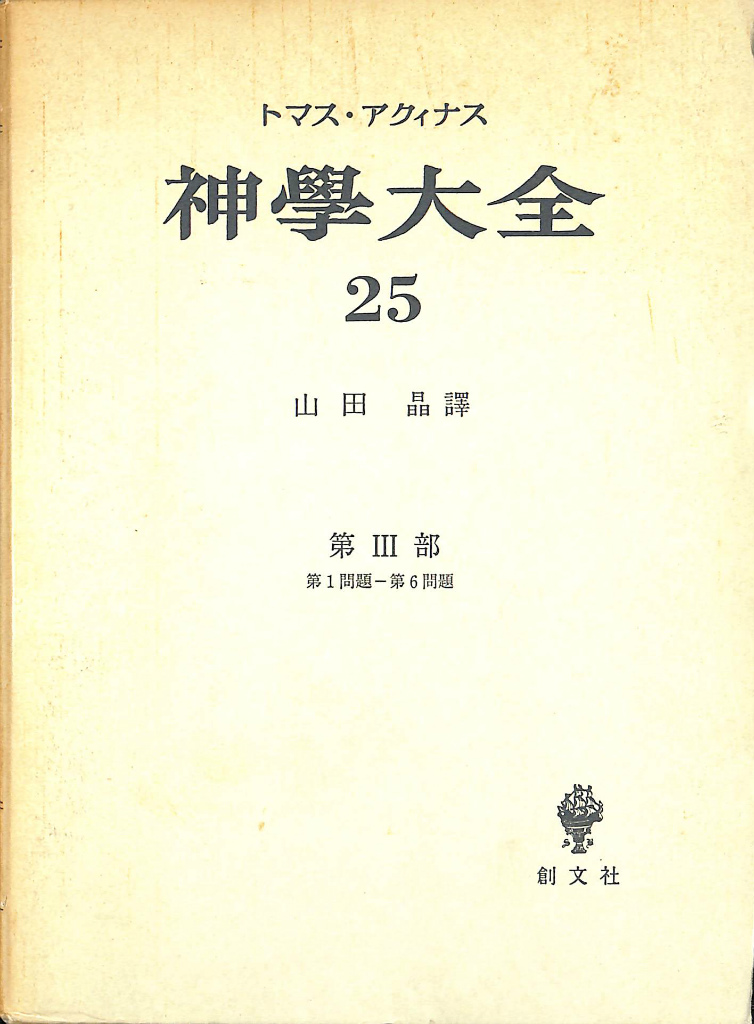 トマス・アクィナス

神學大全

25

山田 晶譯

第III部

第1問題－第6問題

創文社